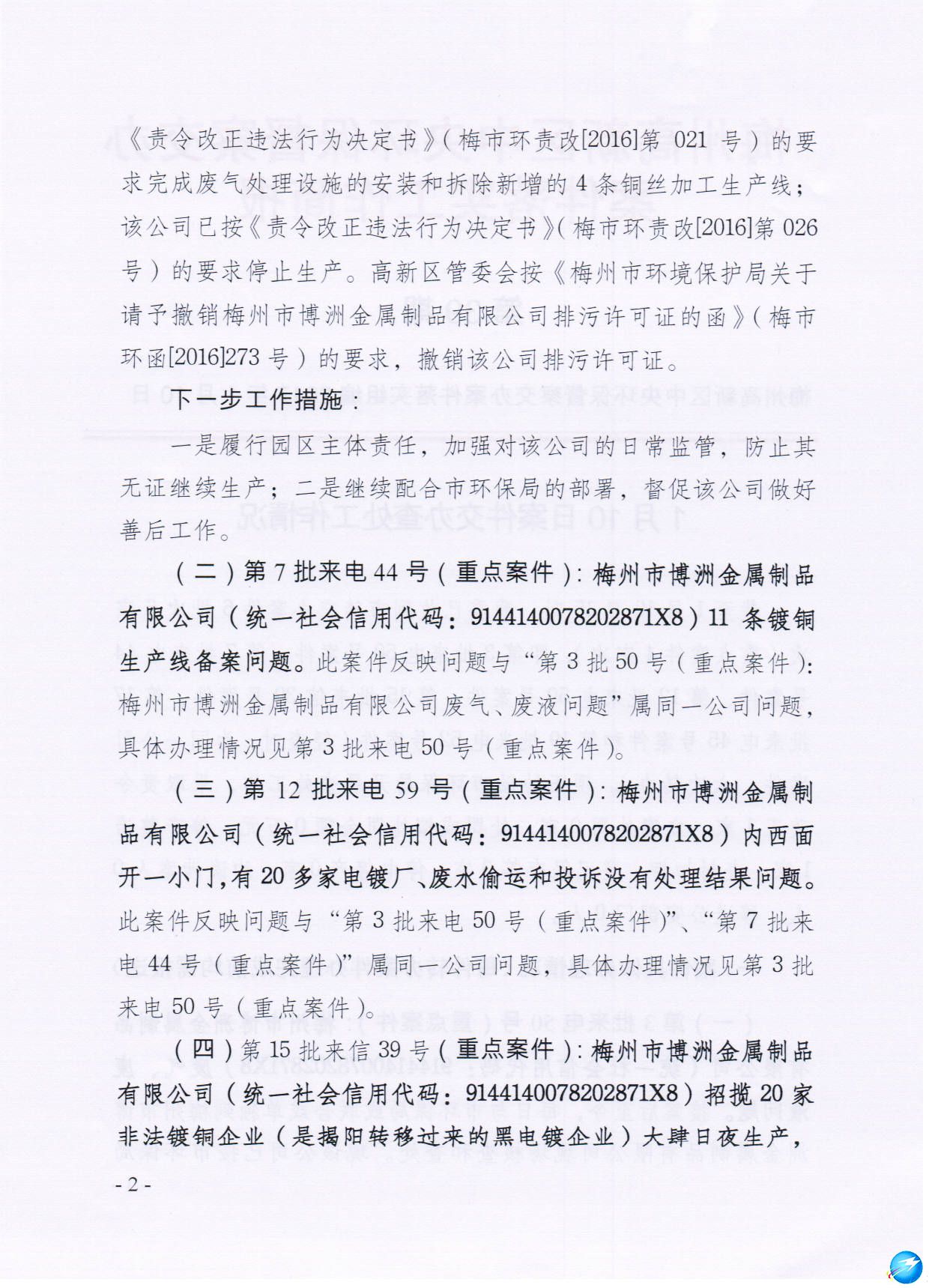 《责令改正违法行为决定书》（梅市环责改[2016]第 021 号）的要求完成废气处理设施的安装和拆除新增的 4 条铜丝加工生产线；该公司已按《责令改正违法行为决定书》（梅市环责改[2016]第 026 号）的要求停止生产。高新区管委会按《梅州市环境保护局关于请予撤销梅州市博洲金属制品有限公司排污许可证的函》（梅市环函[2016]273 号）的要求，撤销该公司排污许可证。

下一步工作措施：

一是履行园区主体责任，加强对该公司的日常监管，防止其无证继续生产；二是继续配合市环保局的部署，督促该公司做好善后工作。

（二）第 7 批来电 44 号（重点案件）：梅州市博洲金属制品有限公司（统一社会信用代码：9144140078202871X8）11 条镀铜生产线备案问题。此案件反映问题与“第 3 批 50 号（重点案件）：梅州市博洲金属制品有限公司废气、废液问题”属同一公司问题，具体办理情况见第 3 批来电 50 号（重点案件）。

（三）第 12 批来电 59 号（重点案件）：梅州市博洲金属制品有限公司（统一社会信用代码：9144140078202871X8）内西面开一小门，有 20 多家电镀厂、废水偷运和投诉没有处理结果问题。此案件反映问题与“第 3 批来电 50 号（重点案件）”、“第 7 批来电 44 号（重点案件）”属同一公司问题，具体办理情况见第 3 批来电 50 号（重点案件）。

（四）第 15 批来信 39 号（重点案件）：梅州市博洲金属制品有限公司（统一社会信用代码：9144140078202871X8）招揽 20 家非法镀铜企业（是揭阳转移过来的黑电镀企业）大肆日夜生产，

- 2 -